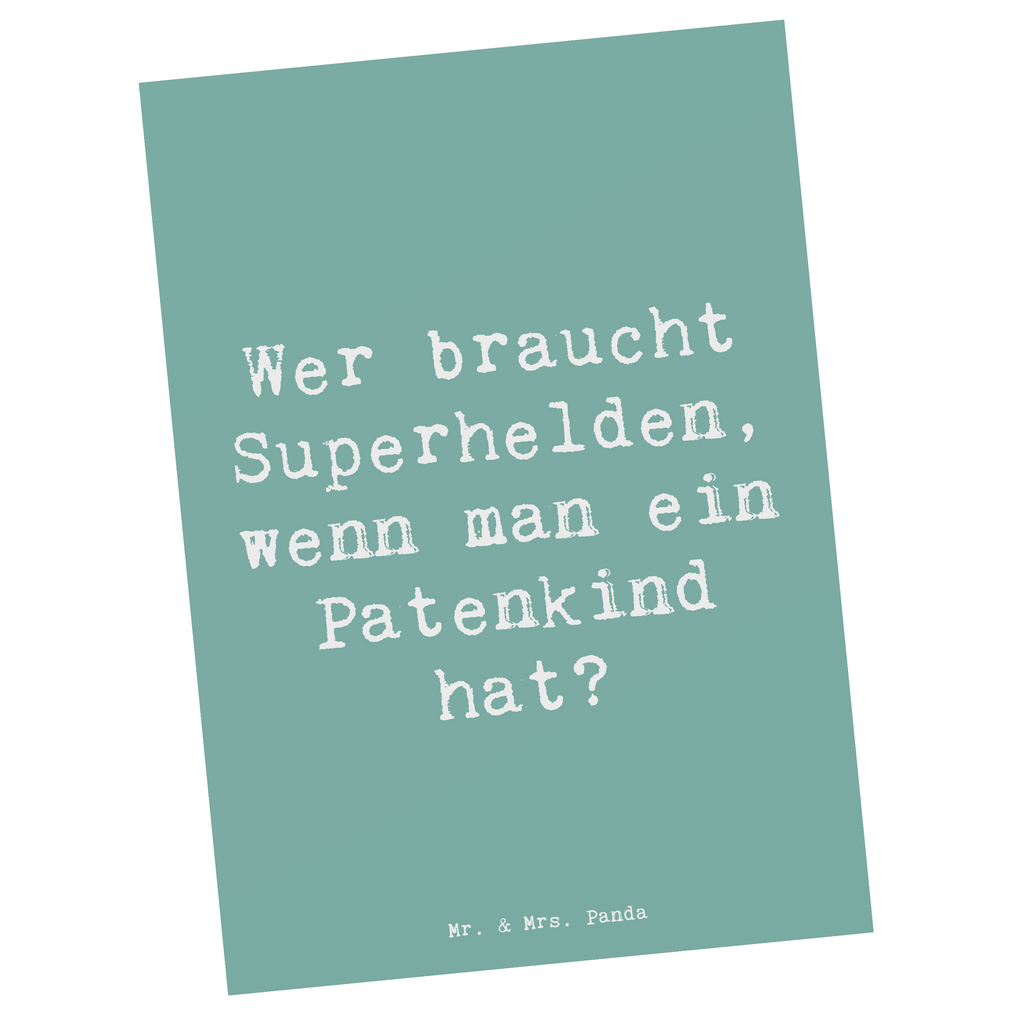 Wer braucht Superhelden, wenn man ein Patenkind hat?

Mr. & Mrs. Panda